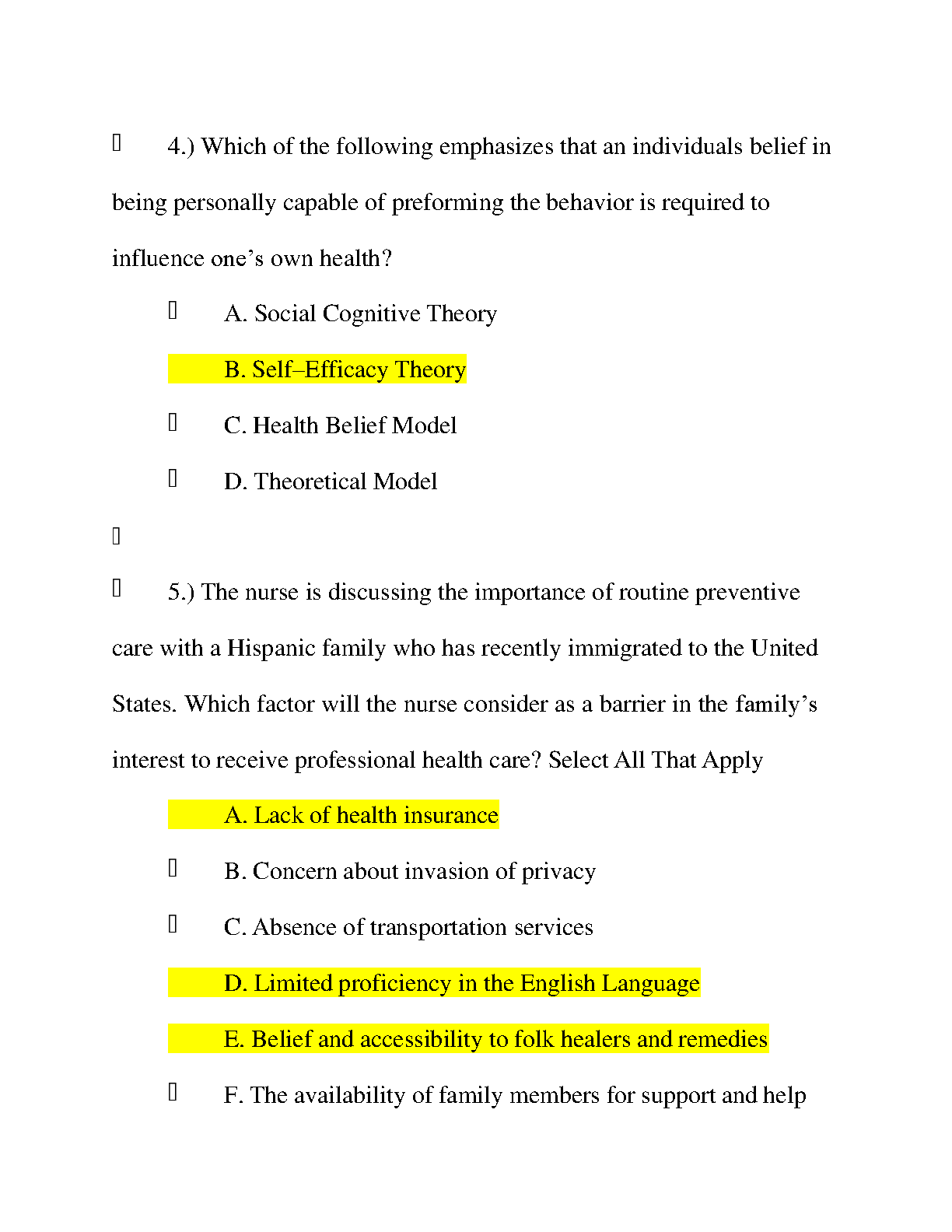 4.) Which of the following emphasizes that an individuals belief in being personally capable of preforming the behavior is required to influence one's own health?

A. Social Cognitive Theory

B. Self–Efficacy Theory

C. Health Belief Model

D. Theoretical Model

5.) The nurse is discussing the importance of routine preventive care with a Hispanic family who has recently immigrated to the United States. Which factor will the nurse consider as a barrier in the family's interest to receive professional health care? Select All That Apply

A. Lack of health insurance

B. Concern about invasion of privacy

C. Absence of transportation services

D. Limited proficiency in the English Language

E. Belief and accessibility to folk healers and remedies

F. The availability of family members for support and help